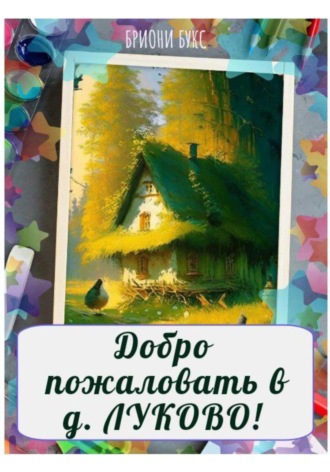 БРИОНИ БУКС

Добро пожаловать в д. ЛУКОВО!